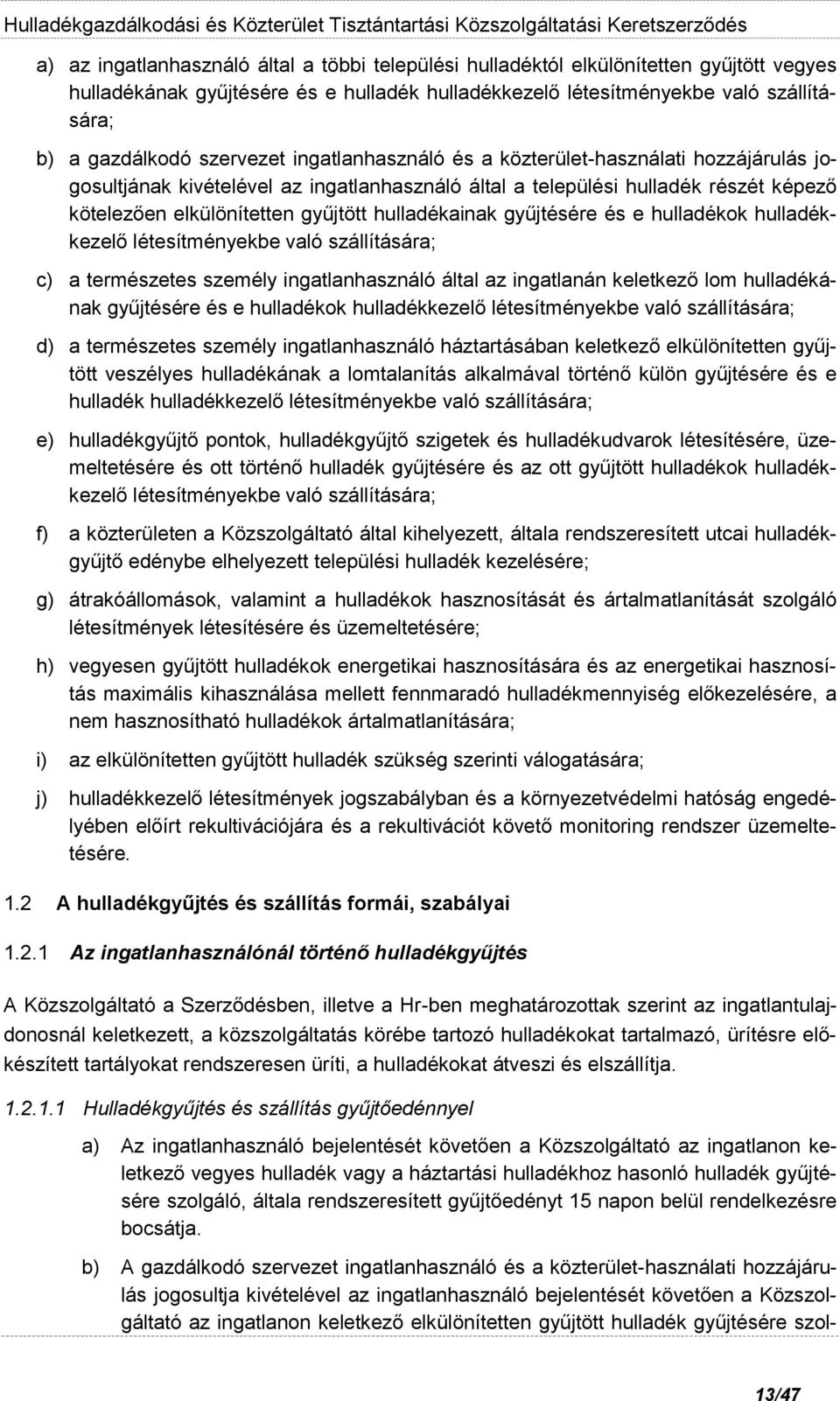 Hulladékgazdálkodási és Közterület Tisztántartási Közszolgáltatási Keretszerződés

a) az ingatlanhasználó által a többi települési hulladéktól elkülönítetten gyűjtött vegyes hulladékának gyűjtésére és e hulladék hulladékkezelő létesítményekbe való szállítására;

b) a gazdálkodó szervezet ingatlanhasználó és a közterület-használati hozzájárulás jogosultjának kivételével az ingatlanhasználó által a települési hulladék részét képező kötelezően elkülönítetten gyűjtött hulladékainak gyűjtésére és e hulladékok hulladékkezelő létesítményekbe való szállítására;

c) a természetes személy ingatlanhasználó által az ingatlanán keletkező lom hulladékának gyűjtésére és e hulladékok hulladékkezelő létesítményekbe való szállítására;

d) a természetes személy ingatlanhasználó háztartásában keletkező elkülönítetten gyűjtött veszélyes hulladékának a lomtalanítás alkalmával történő külön gyűjtésére és e hulladék hulladékkezelő létesítményekbe való szállítására;

e) hulladékgyűjtő pontok, hulladékgyűjtő szigetek és hulladékudvarok létesítésére, üzemeltetésére és ott történő hulladék gyűjtésére és az ott gyűjtött hulladékok hulladékkezelő létesítményekbe való szállítására;

f) a közterületen a Közszolgáltató által kihelyezett, általa rendszeresített utcai hulladékgyűjtő edénybe elhelyezett települési hulladék kezelésére;

g) átrakóállomások, valamint a hulladékok hasznosítását és ártalmatlanítását szolgáló létesítmények létesítésére és üzemeltetésére;

h) vegyesen gyűjtött hulladékok energetikai hasznosítására és az energetikai hasznosítás maximális kihasználása mellett fennmaradó hulladékmennyiség előkezelésére, a nem hasznosítható hulladékok ártalmatlanítására;

i) az elkülönítetten gyűjtött hulladék szükség szerinti válogatására;

j) hulladékkezelő létesítmények jogszabályban és a környezetvédelmi hatóság engedélyében előírt rekultivációjára és a rekultivációt követő monitoring rendszer üzemeltetésére.

1.2 A hulladékgyűjtés és szállítás formái, szabályai

1.2.1 Az ingatlanhasználónál történő hulladékgyűjtés

A Közszolgáltató a Szerződésben, illetve a Hr-ben meghatározottak szerint az ingatlantulajdonosnál keletkezett, a közszolgáltatás körébe tartozó hulladékokat tartalmazó, ürítésre előkészített tartályokat rendszeresen üríti, a hulladékokat átveszi és elszállítja.

1.2.1.1 Hulladékgyűjtés és szállítás gyűjtőedénnyel

a) Az ingatlanhasználó bejelentését követően a Közszolgáltató az ingatlanon keletkező vegyes hulladék vagy a háztartási hulladékhoz hasonló hulladék gyűjtésére szolgáló, általa rendszeresített gyűjtőedényt 15 napon belül rendelkezésre bocsátja.

b) A gazdálkodó szervezet ingatlanhasználó és a közterület-használati hozzájárulás jogosultja kivételével az ingatlanhasználó bejelentését követően a Közszolgáltató az ingatlanon keletkező elkülönítetten gyűjtött hulladék gyűjtésére szol-

13/47